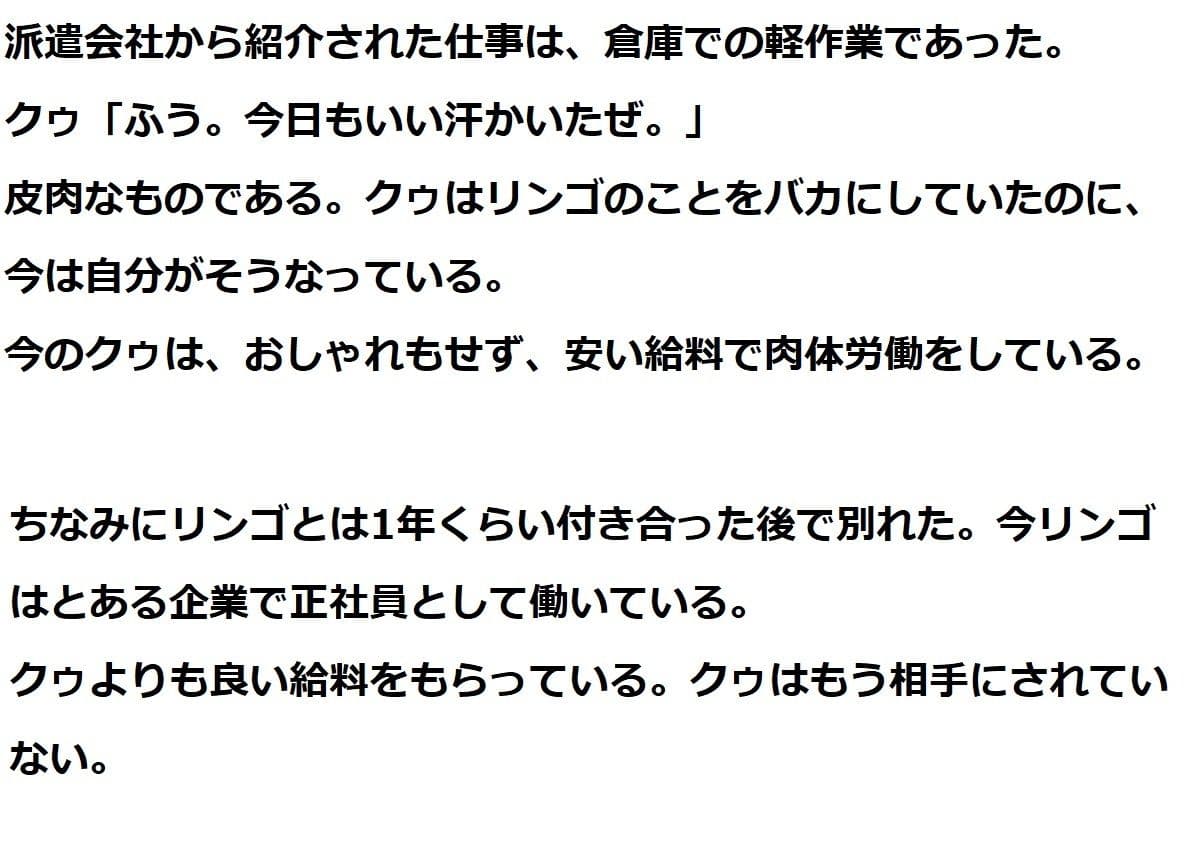 派遣会社から紹介された仕事は、倉庫での軽作業であった。
クゥ「ふう。今日もいい汗かいたぜ。」
皮肉なものである。クゥはリンゴのことをバカにしていたのに、今は自分がそうなっている。
今のクゥは、おしゃれもせず、安い給料で肉体労働をしている。

ちなみにリンゴとは1年くらい付き合った後で別れた。今リンゴはとある企業で正社員として働いている。
クゥよりも良い給料をもらっている。クゥはもう相手にされていない。